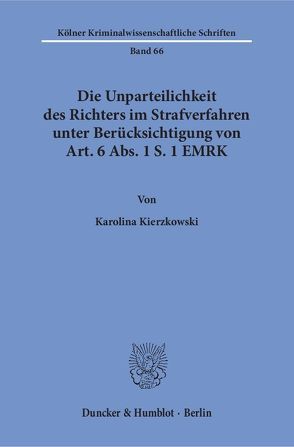 Kölner Kriminalwissenschaftliche Schriften

Band 66

Die Unparteilichkeit des Richters im Strafverfahren unter Berücksichtigung von Art. 6 Abs. 1 S. 1 EMRK

Von

Karolina Kierzkowski

Duncker & Humblot · Berlin